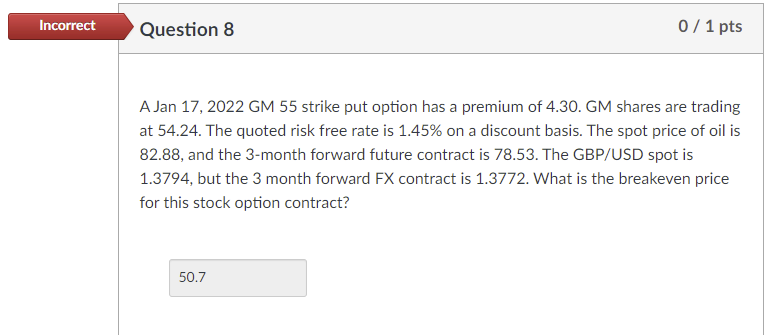 Incorrect

Question 8

0 / 1 pts

A Jan 17, 2022 GM 55 strike put option has a premium of 4.30. GM shares are trading at 54.24. The quoted risk free rate is 1.45% on a discount basis. The spot price of oil is 82.88, and the 3-month forward future contract is 78.53. The GBP/USD spot is 1.3794, but the 3 month forward FX contract is 1.3772. What is the breakeven price for this stock option contract?

50.7